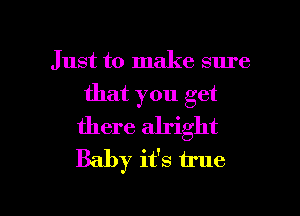 Just to make sure
that you get
there alright
Baby it's true